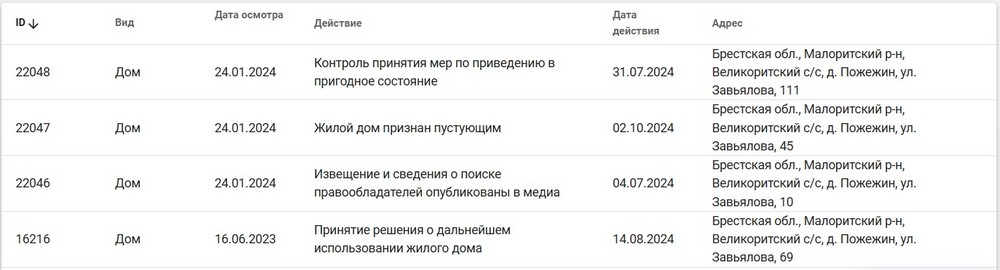 | ID ↓ | Вид | Дата осмотра | Действие | Дата действия | Адрес |
|---|---|---|---|---|---|
| 22048 | Дом | 24.01.2024 | Контроль принятия мер по приведению в пригодное состояние | 31.07.2024 | Брестская обл., Малоритский р-н, Великоритский с/с, д. Пожежин, ул. Завьялова, 111 |
| 22047 | Дом | 24.01.2024 | Жилой дом признан пустующим | 02.10.2024 | Брестская обл., Малоритский р-н, Великоритский с/с, д. Пожежин, ул. Завьялова, 45 |
| 22046 | Дом | 24.01.2024 | Извещение и сведения о поиске правообладателей опубликованы в медиа | 04.07.2024 | Брестская обл., Малоритский р-н, Великоритский с/с, д. Пожежин, ул. Завьялова, 10 |
| 16216 | Дом | 16.06.2023 | Принятие решения о дальнейшем использовании жилого дома | 14.08.2024 | Брестская обл., Малоритский р-н, Великоритский с/с, д. Пожежин, ул. Завьялова, 69 |